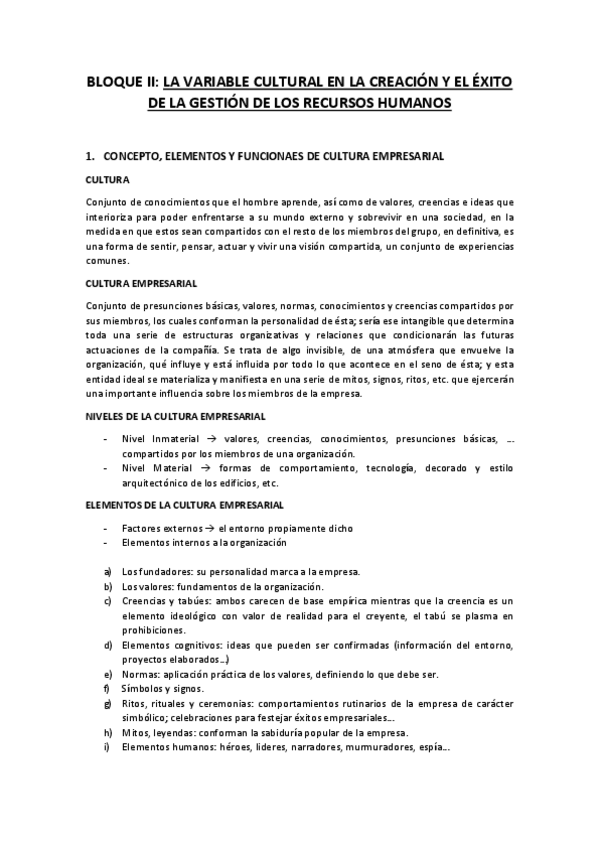 BLOQUE II: LA VARIABLE CULTURAL EN LA CREACIÓN Y EL ÉXITO DE LA GESTIÓN DE LOS RECURSOS HUMANOS

1. CONCEPTO, ELEMENTOS Y FUNCIONAES DE CULTURA EMPRESARIAL

CULTURA

Conjunto de conocimientos que el hombre aprende, así como de valores, creencias e ideas que interioriza para poder enfrentarse a su mundo externo y sobrevivir en una sociedad, en la medida en que estos sean compartidos con el resto de los miembros del grupo, en definitiva, es una forma de sentir, pensar, actuar y vivir una visión compartida, un conjunto de experiencias comunes.

CULTURA EMPRESARIAL

Conjunto de presunciones básicas, valores, normas, conocimientos y creencias compartidos por sus miembros, los cuales conforman la personalidad de ésta; sería ese intangible que determina toda una serie de estructuras organizativas y relaciones que condicionarán las futuras actuaciones de la compañía. Se trata de algo invisible, de una atmósfera que envuelve la organización, qué influye y está influida por todo lo que acontece en el seno de ésta; y esta entidad ideal se materializa y manifiesta en una serie de mitos, signos, ritos, etc. que ejercerán una importante influencia sobre los miembros de la empresa.

NIVELES DE LA CULTURA EMPRESARIAL

- Nivel Inmaterial → valores, creencias, conocimientos, presunciones básicas, … compartidos por los miembros de una organización.
- Nivel Material → formas de comportamiento, tecnología, decorado y estilo arquitectónico de los edificios, etc.

ELEMENTOS DE LA CULTURA EMPRESARIAL

- Factores externos → el entorno propiamente dicho
- Elementos internos a la organización

a) Los fundadores: su personalidad marca a la empresa.
b) Los valores: fundamentos de la organización.
c) Creencias y tabúes: ambos carecen de base empírica mientras que la creencia es un elemento ideológico con valor de realidad para el creyente, el tabú se plasma en prohibiciones.
d) Elementos cognitivos: ideas que pueden ser confirmadas (información del entorno, proyectos elaborados…)
e) Normas: aplicación práctica de los valores, definiendo lo que debe ser.
f) Símbolos y signos.
g) Ritos, rituales y ceremonias: comportamientos rutinarios de la empresa de carácter simbólico; celebraciones para festejar éxitos empresariales…
h) Mitos, leyendas: conforman la sabiduría popular de la empresa.
i) Elementos humanos: héroes, líderes, narradores, murmuradores, espía…